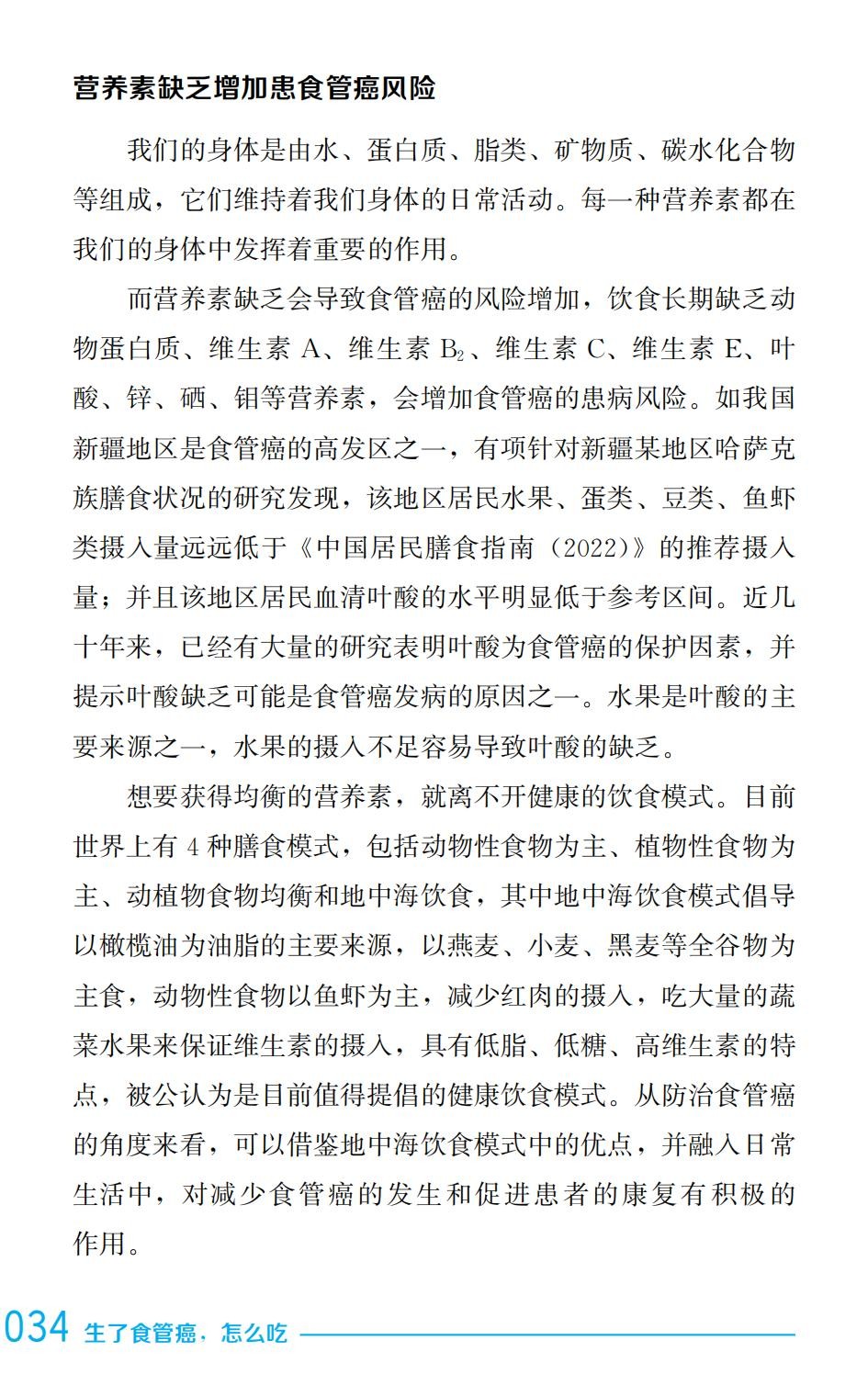 营养素缺乏增加患食管癌风险

我们的身体是由水、蛋白质、脂类、矿物质、碳水化合物等组成，它们维持着我们身体的日常活动。每一种营养素都在我们的身体中发挥着重要的作用。

而营养素缺乏会导致食管癌的风险增加，饮食长期缺乏动物蛋白质、维生素 A、维生素 $B_2$、维生素 C、维生素 E、叶酸、锌、硒、钼等营养素，会增加食管癌的患病风险。如我国新疆地区是食管癌的高发区之一，有项针对新疆某地区哈萨克族膳食状况的研究发现，该地区居民水果、蛋类、豆类、鱼虾类摄入量远远低于《中国居民膳食指南（2022）》的推荐摄入量；并且该地区居民血清叶酸的水平明显低于参考区间。近几十年来，已经有大量的研究表明叶酸为食管癌的保护因素，并提示叶酸缺乏可能是食管癌发病的原因之一。水果是叶酸的主要来源之一，水果的摄入不足容易导致叶酸的缺乏。

想要获得均衡的营养素，就离不开健康的饮食模式。目前世界上有 4 种膳食模式，包括动物性食物为主、植物性食物为主、动植物食物均衡和地中海饮食，其中地中海饮食模式倡导以橄榄油为油脂的主要来源，以燕麦、小麦、黑麦等全谷物为主食，动物性食物以鱼虾为主，减少红肉的摄入，吃大量的蔬菜水果来保证维生素的摄入，具有低脂、低糖、高维生素的特点，被公认为是目前值得提倡的健康饮食模式。从防治食管癌的角度来看，可以借鉴地中海饮食模式中的优点，并融入日常生活中，对减少食管癌的发生和促进患者的康复有积极的作用。

034 生了食管癌，怎么吃